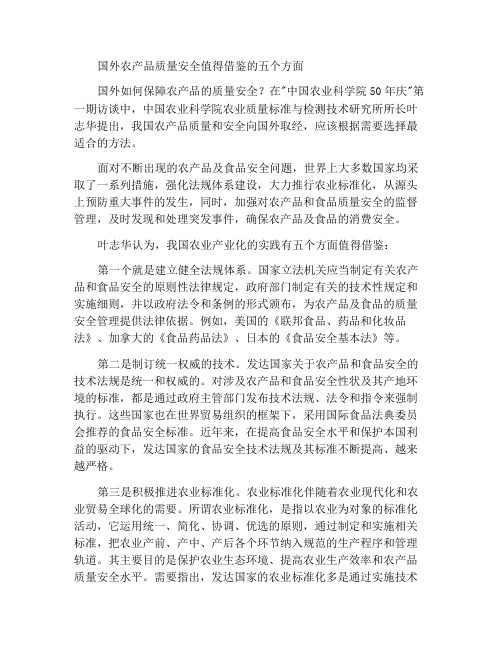 国外农产品质量安全值得借鉴的五个方面

国外如何保障农产品的质量安全？在"中国农业科学院50年庆"第一期访谈中，中国农业科学院农业质量标准与检测技术研究所所长叶志华提出，我国农产品质量和安全向国外取经，应该根据需要选择最适合的方法。

面对不断出现的农产品及食品安全问题，世界上大多数国家均采取了一系列措施，强化法规体系建设，大力推行农业标准化，从源头上预防重大事件的发生，同时，加强对农产品和食品质量安全的监督管理，及时发现和处理突发事件，确保农产品及食品的消费安全。

叶志华认为，我国农业产业化的实践有五个方面值得借鉴：

第一个就是建立健全法规体系。国家立法机关应当制定有关农产品和食品安全的原则性法律规定，政府部门制定有关的技术性规定和实施细则，并以政府法令和条例的形式颁布，为农产品及食品的质量安全管理提供法律依据。例如，美国的《联邦食品、药品和化妆品法》、加拿大的《食品药品法》、日本的《食品安全基本法》等。

第二是制订统一权威的技术。发达国家关于农产品和食品安全的技术法规是统一和权威的。对涉及农产品和食品安全性状及其产地环境的标准，都是通过政府主管部门发布技术法规、法令和指令来强制执行。这些国家也在世界贸易组织的框架下，采用国际食品法典委员会推荐的食品安全标准。近年来，在提高食品安全水平和保护本国利益的驱动下，发达国家的食品安全技术法规及其标准不断提高、越来越严格。

第三是积极推进农业标准化。农业标准化伴随着农业现代化和农业贸易全球化的需要。所谓农业标准化，是指以农业为对象的标准化活动，它运用统一、简化、协调、优选的原则，通过制定和实施相关标准，把农业产前、产中、产后各个环节纳入规范的生产程序和管理轨道。其主要目的是保护农业生态环境、提高农业生产效率和农产品质量安全水平。需要指出，发达国家的农业标准化多是通过实施技术